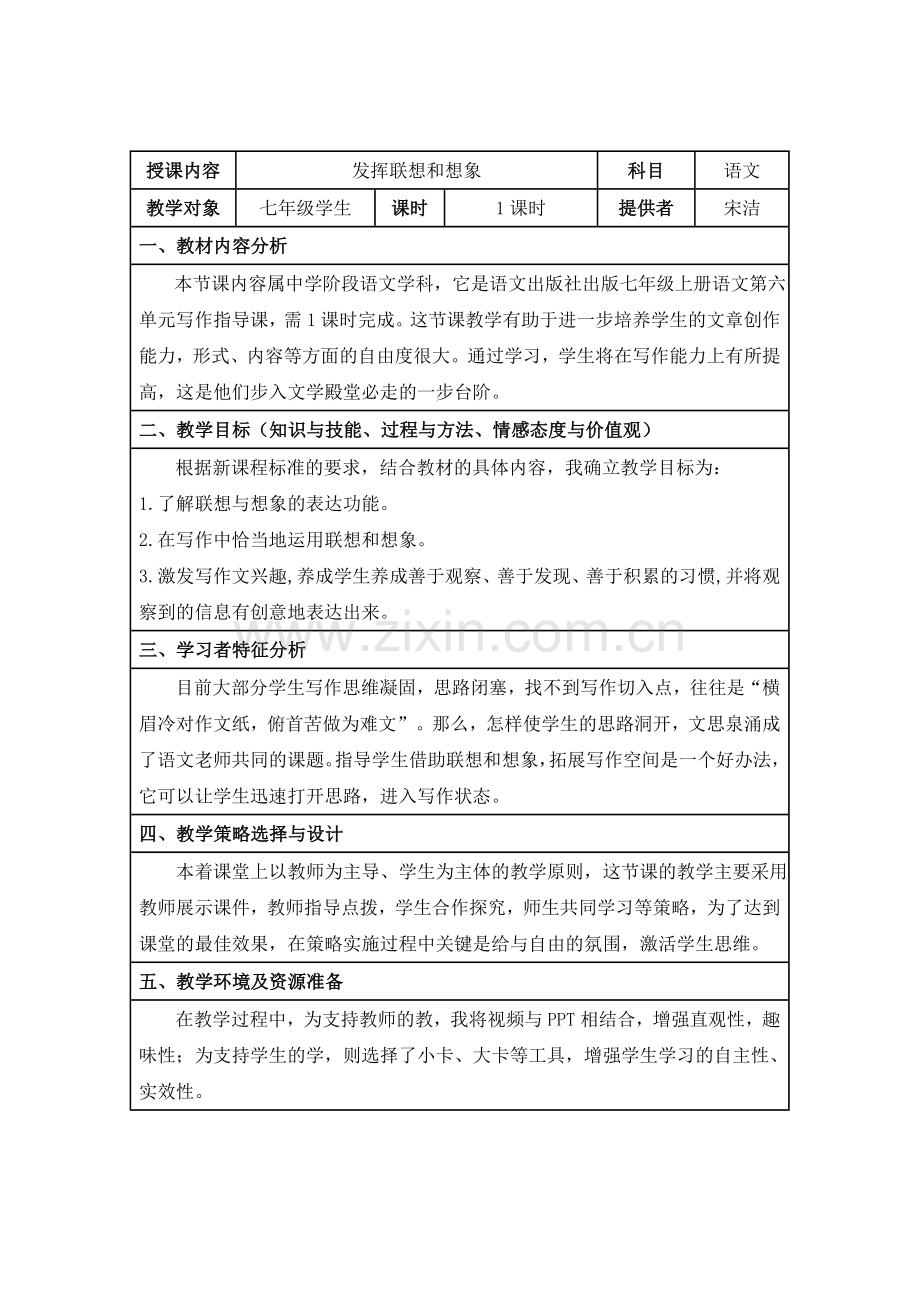 | 授课内容 | 发挥联想和想象 | | | 科目 | 语文 |
|---|---|---|---|---|---|
| 教学对象 | 七年级学生 | 课时 | 1 课时 | 提供者 | 宋洁 |

一、教材内容分析

本节课内容属中学阶段语文学科，它是语文出版社出版七年级上册语文第六单元写作指导课，需 1 课时完成。这节课教学有助于进一步培养学生的文章创作能力，形式、内容等方面的自由度很大。通过学习，学生将在写作能力上有所提高，这是他们步入文学殿堂必走的一步台阶。

二、教学目标（知识与技能、过程与方法、情感态度与价值观）

根据新课程标准的要求，结合教材的具体内容，我确立教学目标为：

1.了解联想与想象的表达功能。

2.在写作中恰当地运用联想和想象。

3.激发写作文兴趣,养成学生养成善于观察、善于发现、善于积累的习惯,并将观察到的信息有创意地表达出来。

www.zixin.com.cn

三、学习者特征分析

目前大部分学生写作思维凝固，思路闭塞，找不到写作切入点，往往是“横眉冷对作文纸，俯首苦做为难文”。那么，怎样使学生的思路洞开，文思泉涌成了语文老师共同的课题。指导学生借助联想和想象，拓展写作空间是一个好办法，它可以让学生迅速打开思路，进入写作状态。

四、教学策略选择与设计

本着课堂上以教师为主导、学生为主体的教学原则，这节课的教学主要采用教师展示课件，教师指导点拨，学生合作探究，师生共同学习等策略，为了达到课堂的最佳效果，在策略实施过程中关键是给与自由的氛围，激活学生思维。

五、教学环境及资源准备

在教学过程中，为支持教师的教，我将视频与 PPT 相结合，增强直观性，趣味性；为支持学生的学，则选择了小卡、大卡等工具，增强学生学习的自主性、实效性。